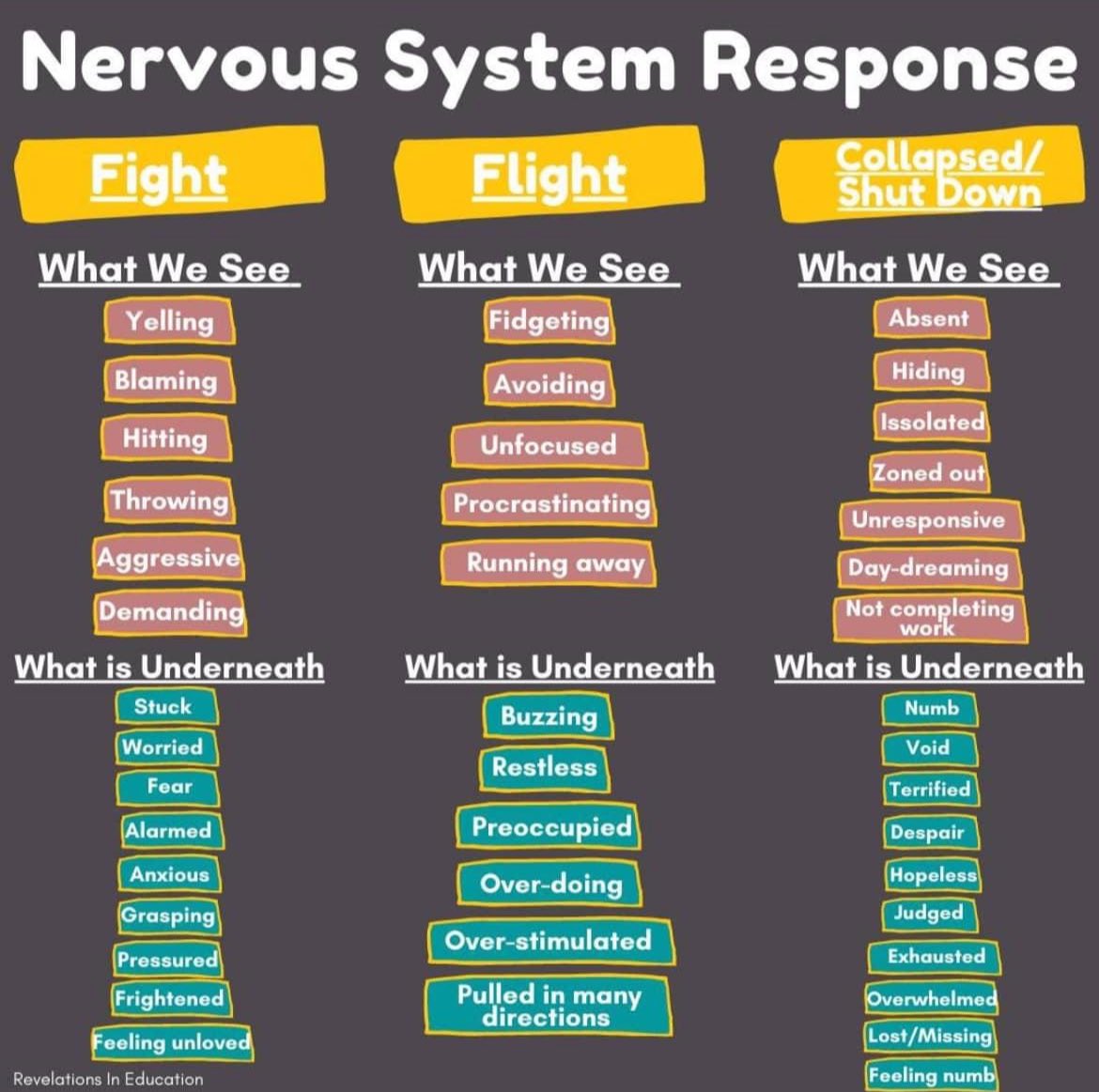 Nervous System Response

Fight

What We See

Yelling

Blaming

Hitting

Throwing

Aggressive

Demanding

What is Underneath

Stuck

Worried

Fear

Alarmed

Anxious

Grasping

Pressured

Frightened

Feeling unloved

Flight

What We See

Fidgeting

Avoiding

Unfocused

Procrastinating

Running away

What is Underneath

Buzzing

Restless

Preoccupied

Over-doing

Over-stimulated

Pulled in many directions

Collapsed/ Shut Down

What We See

Absent

Hiding

Issolated

Zoned out

Unresponsive

Day-dreaming

Not completing work

What is Underneath

Numb

Void

Terrified

Despair

Hopeless

Judged

Exhausted

Overwhelmed

Lost/Missing

Feeling numb

Revelations In Education